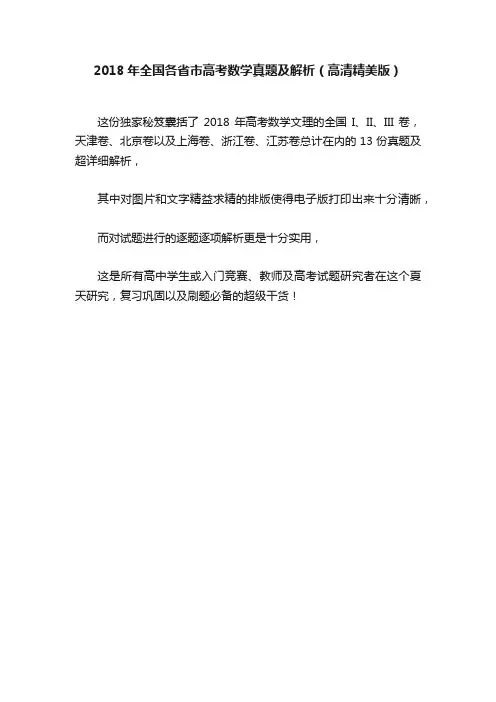 2018 年全国各省市高考数学真题及解析（高清精美版）

这份独家秘笈囊括了 2018 年高考数学文理的全国 I、II、III 卷，天津卷、北京卷以及上海卷、浙江卷、江苏卷总计在内的 13 份真题及超详细解析，

其中对图片和文字精益求精的排版使得电子版打印出来十分清晰，

而对试题进行的逐题逐项解析更是十分实用，

这是所有高中学生或入门竞赛、教师及高考试题研究者在这个夏天研究，复习巩固以及刷题必备的超级干货！